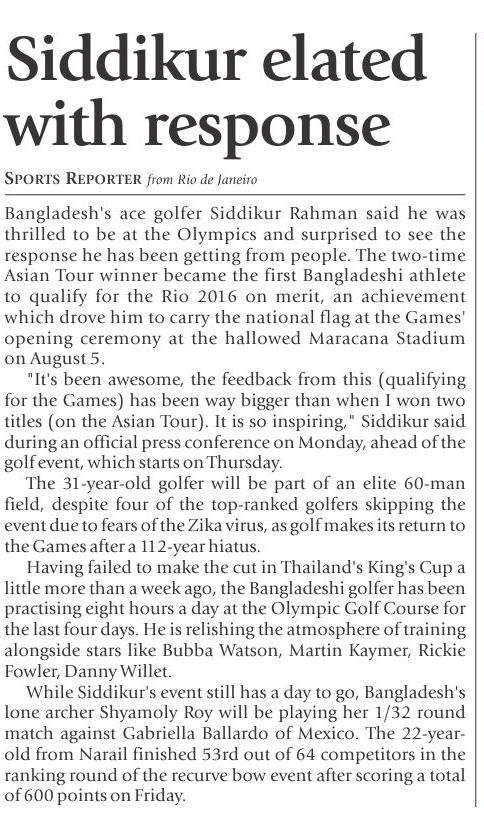 Siddikur elated with response

SPORTS REPORTER from Rio de Janeiro

Bangladesh's ace golfer Siddikur Rahman said he was thrilled to be at the Olympics and surprised to see the response he has been getting from people. The two-time Asian Tour winner became the first Bangladeshi athlete to qualify for the Rio 2016 on merit, an achievement which drove him to carry the national flag at the Games' opening ceremony at the hallowed Maracana Stadium on August 5.

"It's been awesome, the feedback from this (qualifying for the Games) has been way bigger than when I won two titles (on the Asian Tour). It is so inspiring," Siddikur said during an official press conference on Monday, ahead of the golf event, which starts on Thursday.

The 31-year-old golfer will be part of an elite 60-man field, despite four of the top-ranked golfers skipping the event due to fears of the Zika virus, as golf makes its return to the Games after a 112-year hiatus.

Having failed to make the cut in Thailand's King's Cup a little more than a week ago, the Bangladeshi golfer has been practising eight hours a day at the Olympic Golf Course for the last four days. He is relishing the atmosphere of training alongside stars like Bubba Watson, Martin Kaymer, Rickie Fowler, Danny Willet.

While Siddikur's event still has a day to go, Bangladesh's lone archer Shyamoly Roy will be playing her 1/32 round match against Gabriella Ballardo of Mexico. The 22-year-old from Narail finished 53rd out of 64 competitors in the ranking round of the recurve bow event after scoring a total of 600 points on Friday.